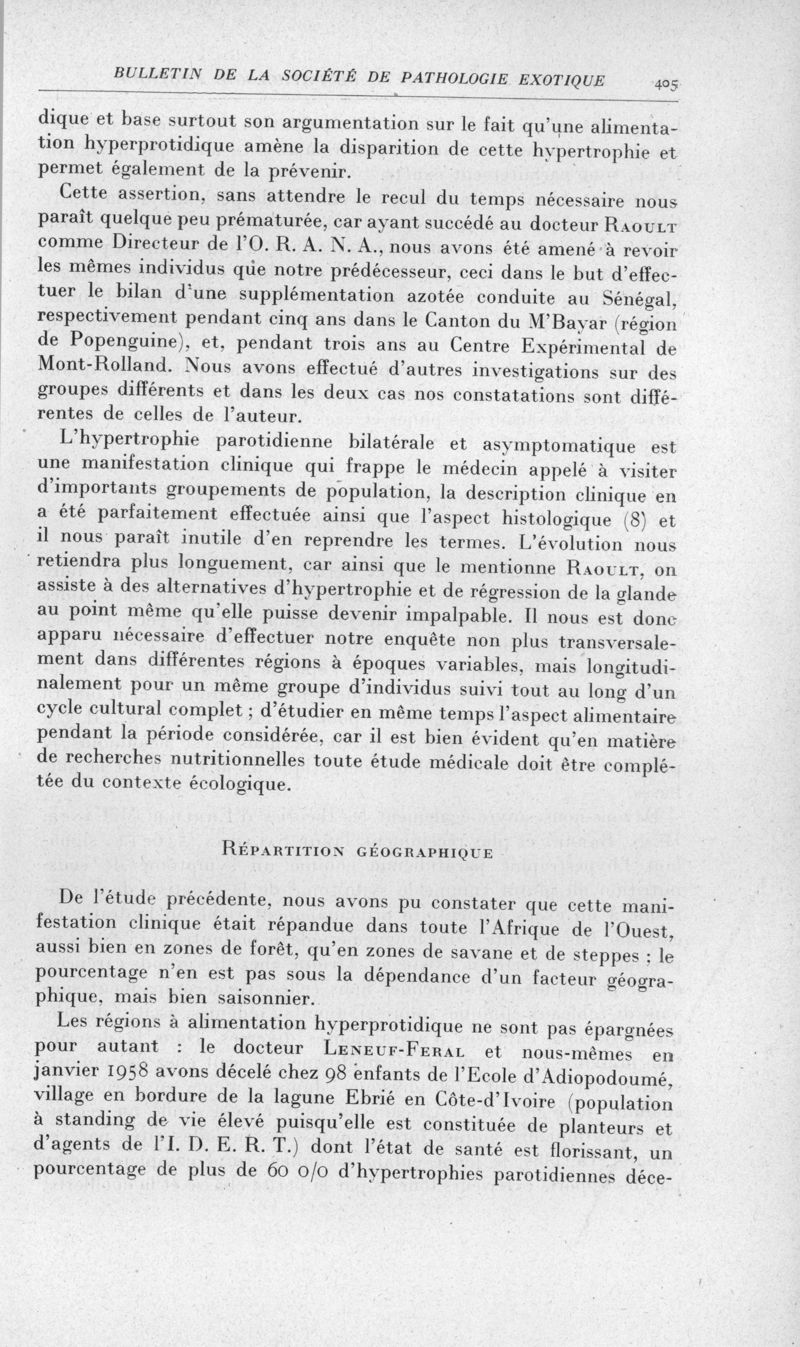 BULLETIN DE LA SOCIÉTÉ DE PATHOLOGIE EXOTIQUE 405

dique et base surtout son argumentation sur le fait qu'une alimentation hyperprotidique amène la disparition de cette hypertrophie et permet également de la prévenir.

Cette assertion, sans attendre le recul du temps nécessaire nous paraît quelque peu prématurée, car ayant succédé au docteur Raoult comme Directeur de l'O. R. A. N. A., nous avons été amené à revoir les mêmes individus que notre prédécesseur, ceci dans le but d'effectuer le bilan d'une supplémentation azotée conduite au Sénégal, respectivement pendant cinq ans dans le Canton du M'Bayar (région de Popenguine), et, pendant trois ans au Centre Expérimental de Mont-Rolland. Nous avons effectué d'autres investigations sur des groupes différents et dans les deux cas nos constatations sont différentes de celles de l'auteur.

L'hypertrophie parotidienne bilatérale et asymptomatique est une manifestation clinique qui frappe le médecin appelé à visiter d'importants groupements de population, la description clinique en a été parfaitement effectuée ainsi que l'aspect histologique (8) et il nous paraît inutile d'en reprendre les termes. L'évolution nous retiendra plus longuement, car ainsi que le mentionne Raoult, on assiste à des alternatives d'hypertrophie et de régression de la glande au point même qu'elle puisse devenir impalpable. Il nous est donc apparu nécessaire d'effectuer notre enquête non plus transversalement dans différentes régions à époques variables, mais longitudinalement pour un même groupe d'individus suivi tout au long d'un cycle cultural complet ; d'étudier en même temps l'aspect alimentaire pendant la période considérée, car il est bien évident qu'en matière de recherches nutritionnelles toute étude médicale doit être complétée du contexte écologique.

Répartition géographique

De l'étude précédente, nous avons pu constater que cette manifestation clinique était répandue dans toute l'Afrique de l'Ouest, aussi bien en zones de forêt, qu'en zones de savane et de steppes ; le pourcentage n'en est pas sous la dépendance d'un facteur géographique, mais bien saisonnier.

Les régions à alimentation hyperprotidique ne sont pas épargnées pour autant : le docteur Leneuf-Feral et nous-mêmes en janvier 1958 avons décelé chez 98 enfants de l'Ecole d'Adiopodoumé, village en bordure de la lagune Ebrié en Côte-d'Ivoire (population à standing de vie élevé puisqu'elle est constituée de planteurs et d'agents de l'I. D. E. R. T.) dont l'état de santé est florissant, un pourcentage de plus de 60 0/0 d'hypertrophies parotidiennes déce-